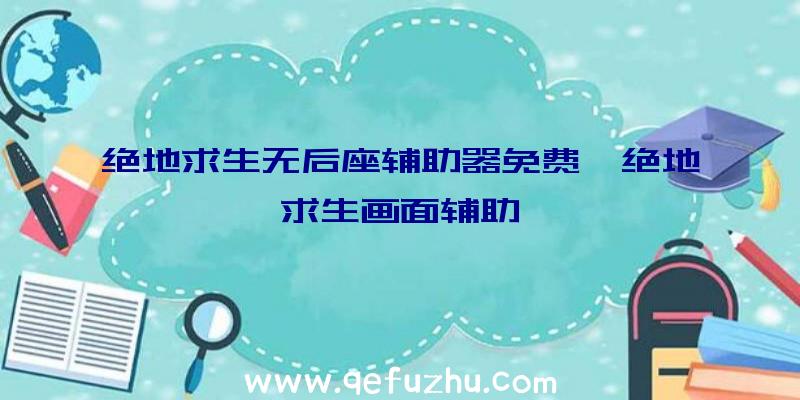 绝地求生无后座辅助器免费、绝地求生画面辅助

www.qefuzhu.com